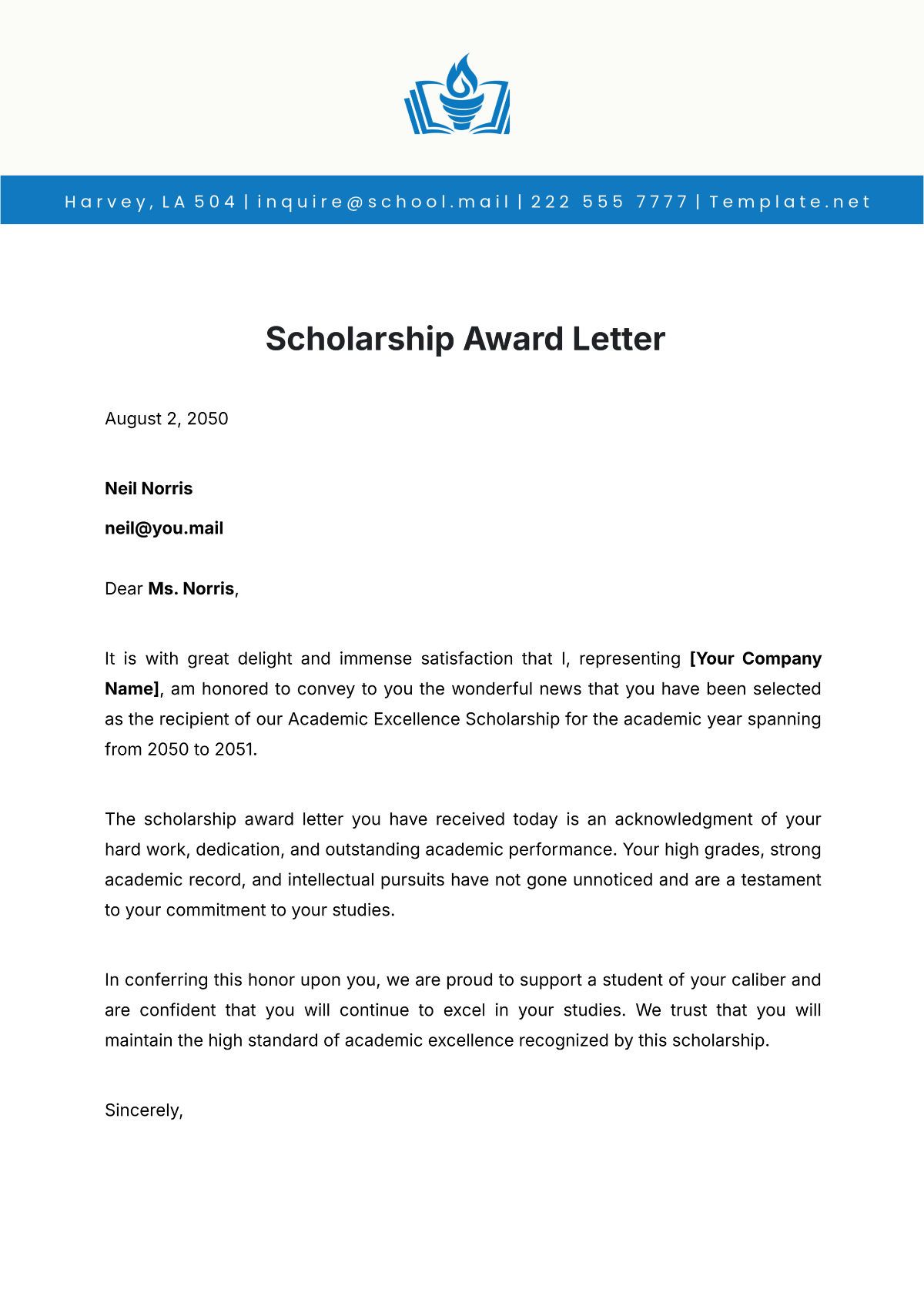 Harvey, LA 504 | inquire@school.mail | 222 555 7777 | Template.net

Scholarship Award Letter

August 2, 2050

Neil Norris

neil@you.mail

Dear Ms. Norris,

It is with great delight and immense satisfaction that I, representing [Your Company Name], am honored to convey to you the wonderful news that you have been selected as the recipient of our Academic Excellence Scholarship for the academic year spanning from 2050 to 2051.

The scholarship award letter you have received today is an acknowledgment of your hard work, dedication, and outstanding academic performance. Your high grades, strong academic record, and intellectual pursuits have not gone unnoticed and are a testament to your commitment to your studies.

In conferring this honor upon you, we are proud to support a student of your caliber and are confident that you will continue to excel in your studies. We trust that you will maintain the high standard of academic excellence recognized by this scholarship.

Sincerely,